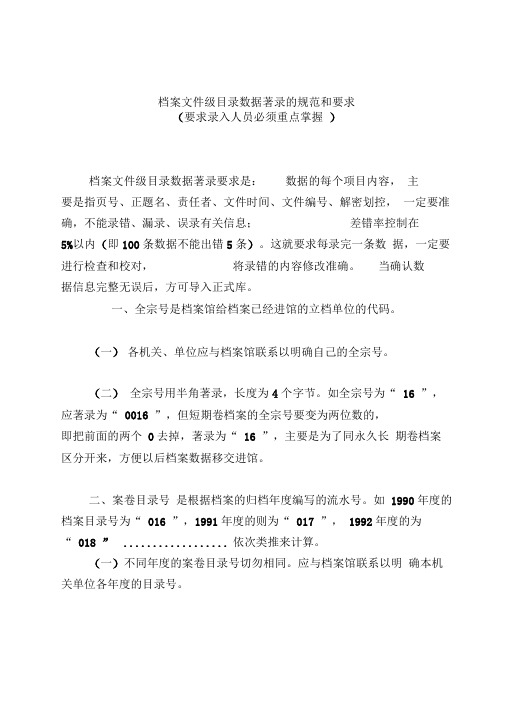 档案文件级目录数据著录的规范和要求
（要求录入人员必须重点掌握 ）

档案文件级目录数据著录要求是： 数据的每个项目内容， 主要是指页号、正题名、责任者、文件时间、文件编号、解密划控， 一定要准确，不能录错、漏录、误录有关信息； 差错率控制在 5%以内（即 100 条数据不能出错 5 条）。这就要求每录完一条数 据，一定要进行检查和校对， 将录错的内容修改准确。 当确认数据信息完整无误后，方可导入正式库。

一、全宗号是档案馆给档案已经进馆的立档单位的代码。

（一） 各机关、单位应与档案馆联系以明确自己的全宗号。

（二） 全宗号用半角著录，长度为 4 个字节。如全宗号为“ 16 ”，应著录为“ 0016 ”，但短期卷档案的全宗号要变为两位数的，即把前面的两个 0 去掉，著录为“ 16 ”，主要是为了同永久长 期卷档案区分开来，方便以后档案数据移交进馆。

二、案卷目录号 是根据档案的归档年度编写的流水号。如 1990 年度的档案目录号为“ 016 ”，1991 年度的则为“ 017 ”， 1992 年度的为“ 018 ” .................. 依次类推来计算。

（一）不同年度的案卷目录号切勿相同。应与档案馆联系以明 确本机关单位各年度的目录号。